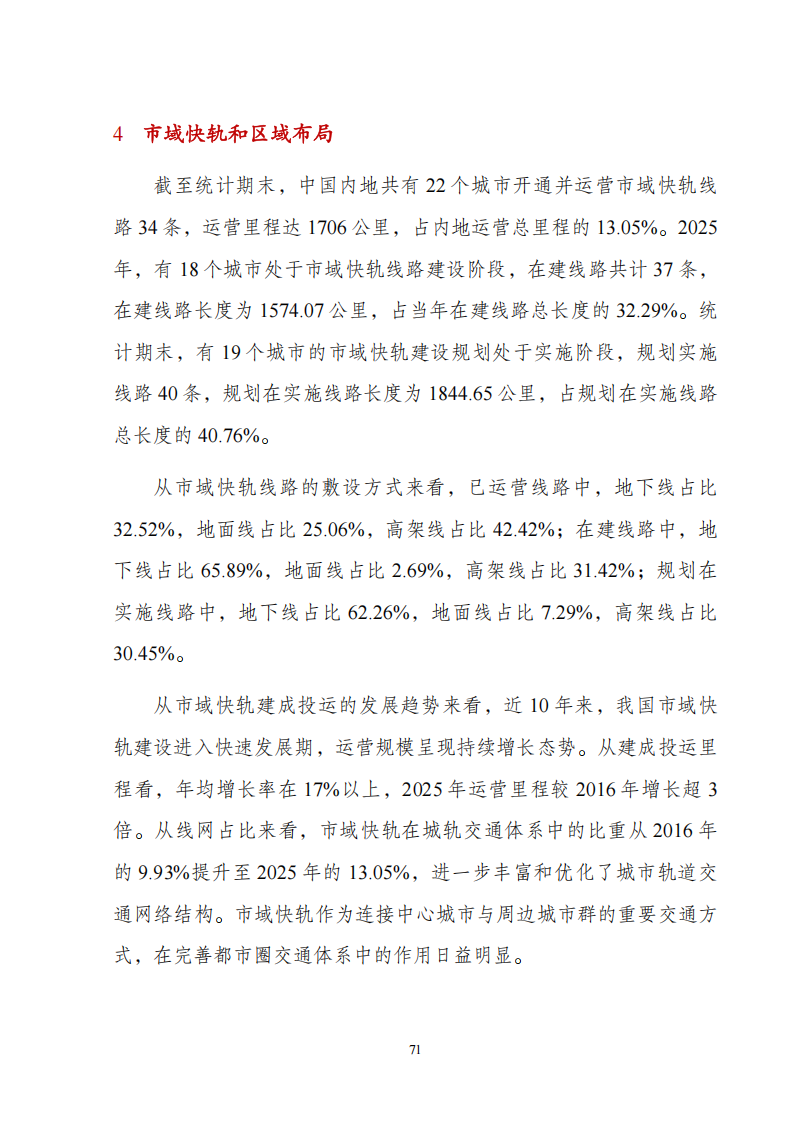 4 市域快轨和区域布局

截至统计期末，中国内地共有 22 个城市开通并运营市域快轨线路 34 条，运营里程达 1706 公里，占内地运营总里程的 13.05%。2025 年，有 18 个城市处于市域快轨线路建设阶段，在建线路共计 37 条，在建线路长度为 1574.07 公里，占当年在建线路总长度的 32.29%。统计期末，有 19 个城市的市域快轨建设规划处于实施阶段，规划实施线路 40 条，规划在实施线路长度为 1844.65 公里，占规划在实施线路总长度的 40.76%。

从市域快轨线路的敷设方式来看，已运营线路中，地下线占比 32.52%，地面线占比 25.06%，高架线占比 42.42%；在建线路中，地下线占比 65.89%，地面线占比 2.69%，高架线占比 31.42%；规划在实施线路中，地下线占比 62.26%，地面线占比 7.29%，高架线占比 30.45%。

从市域快轨建成投运的发展趋势来看，近 10 年来，我国市域快轨建设进入快速发展期，运营规模呈现持续增长态势。从建成投运里程看，年均增长率在 17%以上，2025 年运营里程较 2016 年增长超 3 倍。从线网占比来看，市域快轨在城轨交通体系中的比重从 2016 年的 9.93%提升至 2025 年的 13.05%，进一步丰富和优化了城市轨道交通网络结构。市域快轨作为连接中心城市与周边城市群的重要交通方式，在完善都市圈交通体系中的作用日益明显。

71